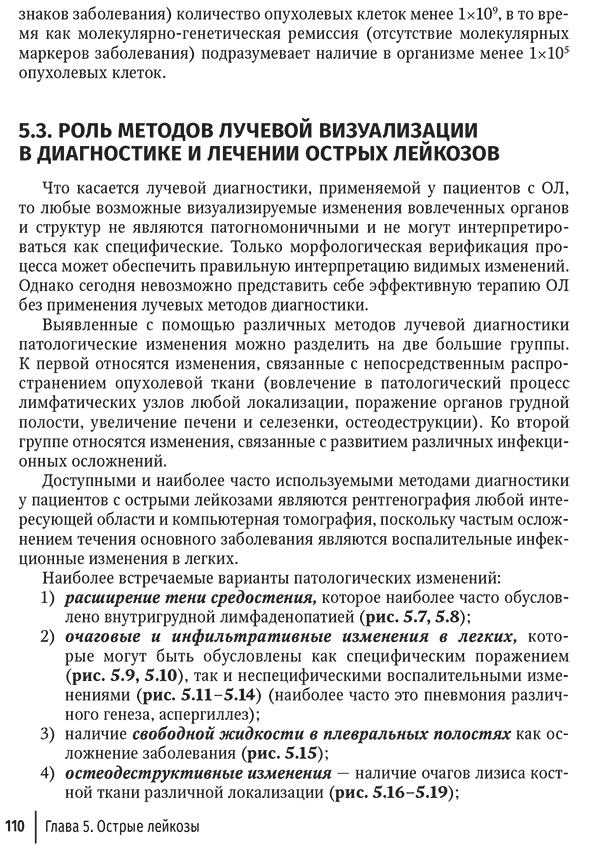 знаков заболевания) количество опухолевых клеток менее $1\times10^9$, в то время как молекулярно-генетическая ремиссия (отсутствие молекулярных маркеров заболевания) подразумевает наличие в организме менее $1\times10^5$ опухолевых клеток.

5.3. РОЛЬ МЕТОДОВ ЛУЧЕВОЙ ВИЗУАЛИЗАЦИИ В ДИАГНОСТИКЕ И ЛЕЧЕНИИ ОСТРЫХ ЛЕЙКОЗОВ

Что касается лучевой диагностики, применяемой у пациентов с ОЛ, то любые возможные визуализируемые изменения вовлеченных органов и структур не являются патогномоничными и не могут интерпретироваться как специфические. Только морфологическая верификация процесса может обеспечить правильную интерпретацию видимых изменений. Однако сегодня невозможно представить себе эффективную терапию ОЛ без применения лучевых методов диагностики.

Выявленные с помощью различных методов лучевой диагностики патологические изменения можно разделить на две большие группы. К первой относятся изменения, связанные с непосредственным распространением опухолевой ткани (вовлечение в патологический процесс лимфатических узлов любой локализации, поражение органов грудной полости, увеличение печени и селезенки, остеодеструкции). Ко второй группе относятся изменения, связанные с развитием различных инфекционных осложнений.

Доступными и наиболее часто используемыми методами диагностики у пациентов с острыми лейкозами являются рентгенография любой интересующей области и компьютерная томография, поскольку частым осложнением течения основного заболевания являются воспалительные инфекционные изменения в легких.

Наиболее встречаемые варианты патологических изменений:
1) расширение тени средостения, которое наиболее часто обусловлено внутригрудной лимфаденопатией (рис. 5.7, 5.8);
2) очаговые и инфильтративные изменения в легких, которые могут быть обусловлены как специфическим поражением (рис. 5.9, 5.10), так и неспецифическими воспалительными изменениями (рис. 5.11–5.14) (наиболее часто это пневмония различного генеза, аспергиллез);
3) наличие свободной жидкости в плевральных полостях как осложнение заболевания (рис. 5.15);
4) остеодеструктивные изменения — наличие очагов лизиса костной ткани различной локализации (рис. 5.16–5.19);

110 Глава 5. Острые лейкозы